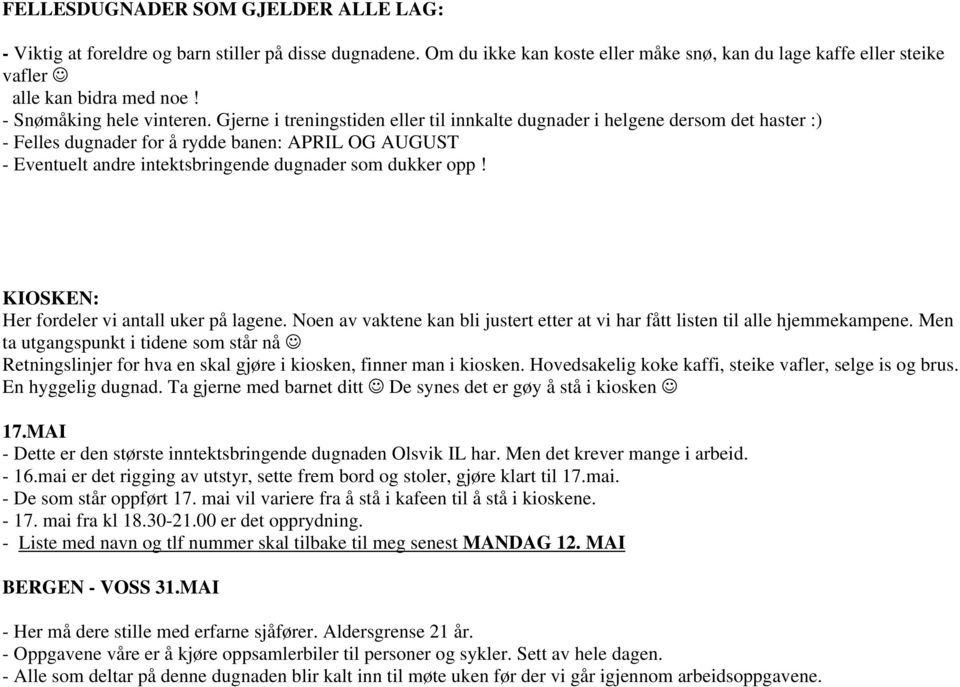 FELLESDUGNADER SOM GJELDER ALLE LAG:

- Viktig at foreldre og barn stiller på disse dugnadene. Om du ikke kan koste eller måke snø, kan du lage kaffe eller steike vafler ☺
alle kan bidra med noe !
- Snømåking hele vinteren. Gjerne i treningstiden eller til innkalte dugnader i helgene dersom det haster :)
- Felles dugnader for å rydde banen: APRIL OG AUGUST
- Eventuelt andre intektsbringende dugnader som dukker opp !

KIOSKEN:
Her fordeler vi antall uker på lagene. Noen av vaktene kan bli justert etter at vi har fått listen til alle hjemmekampene. Men ta utgangspunkt i tidene som står nå ☺
Retningslinjer for hva en skal gjøre i kiosken, finner man i kiosken. Hovedsakelig koke kaffi, steike vafler, selge is og brus. En hyggelig dugnad. Ta gjerne med barnet ditt ☺ De synes det er gøy å stå i kiosken ☺

17.MAI
- Dette er den største inntektsbringende dugnaden Olsvik IL har. Men det krever mange i arbeid.
- 16.mai er det rigging av utstyr, sette frem bord og stoler, gjøre klart til 17.mai.
- De som står oppført 17. mai vil variere fra å stå i kafeen til å stå i kioskene.
- 17. mai fra kl 18.30-21.00 er det opprydning.
- Liste med navn og tlf nummer skal tilbake til meg senest MANDAG 12. MAI

BERGEN - VOSS 31.MAI

- Her må dere stille med erfarne sjåfører. Aldersgrense 21 år.
- Oppgavene våre er å kjøre oppsamlerbiler til personer og sykler. Sett av hele dagen.
- Alle som deltar på denne dugnaden blir kalt inn til møte uken før der vi går igjennom arbeidsoppgavene.